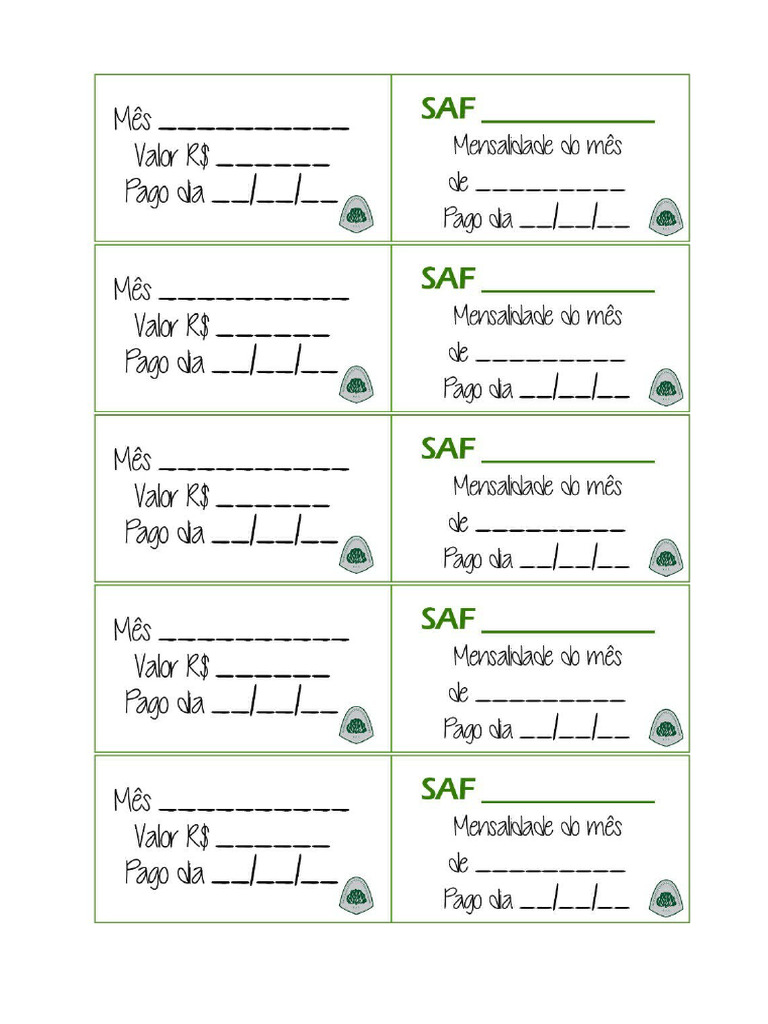 Mês ___________
Valor R$ _______
Pago dia __/__/__

SAF ___________
Mensalidade do mês de _________
Pago dia __/__/__

Mês ___________
Valor R$ _______
Pago dia __/__/__

SAF ___________
Mensalidade do mês de _________
Pago dia __/__/__

Mês ___________
Valor R$ _______
Pago dia __/__/__

SAF ___________
Mensalidade do mês de _________
Pago dia __/__/__

Mês ___________
Valor R$ _______
Pago dia __/__/__

SAF ___________
Mensalidade do mês de _________
Pago dia __/__/__

Mês ___________
Valor R$ _______
Pago dia __/__/__

SAF ___________
Mensalidade do mês de _________
Pago dia __/__/__